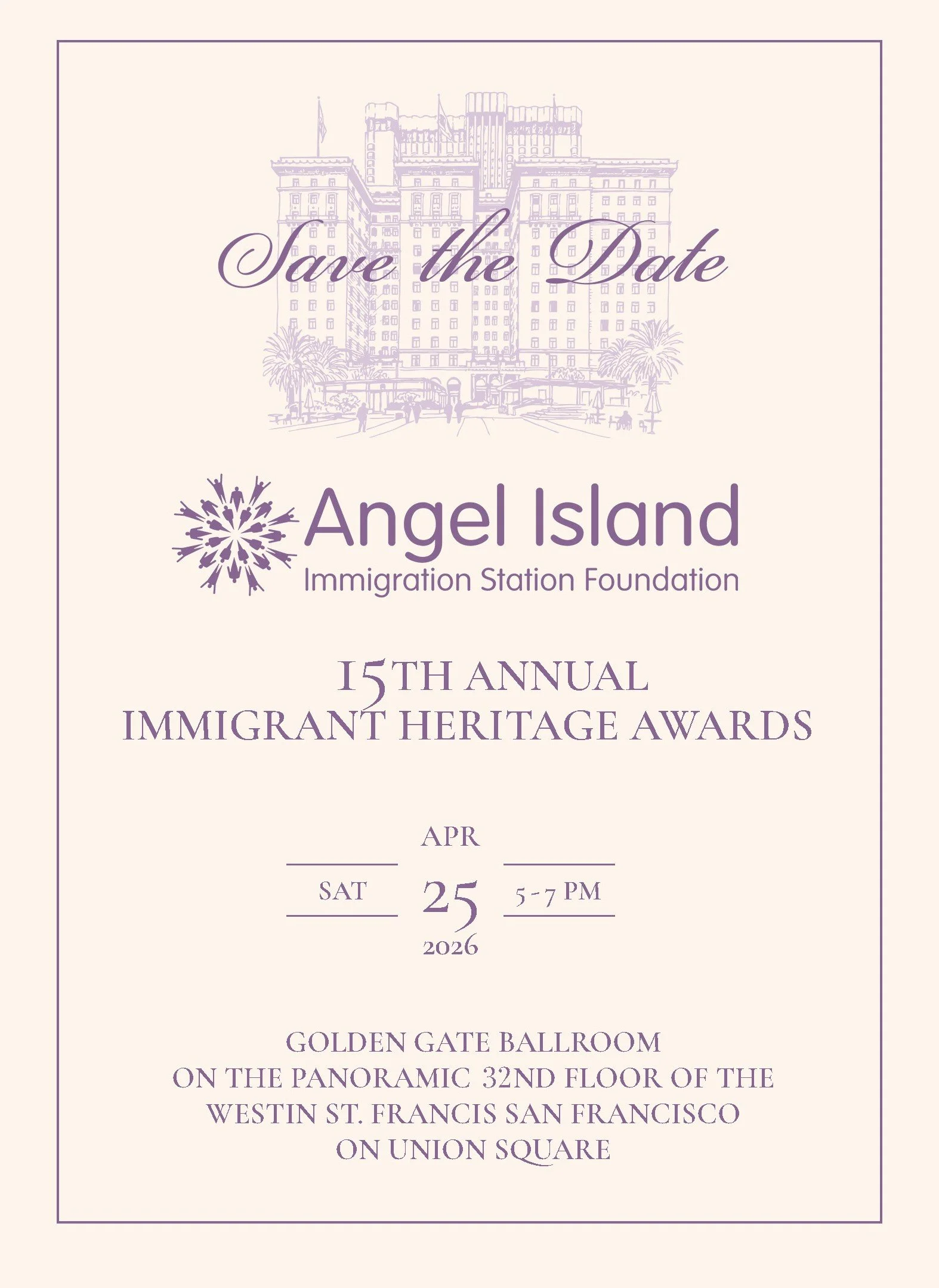 Save the Date

Angel Island
Immigration Station Foundation

15TH ANNUAL
IMMIGRANT HERITAGE AWARDS

APR
SAT 25 5-7 PM
2026

GOLDEN GATE BALLROOM
ON THE PANORAMIC 32ND FLOOR OF THE
WESTIN ST. FRANCIS SAN FRANCISCO
ON UNION SQUARE